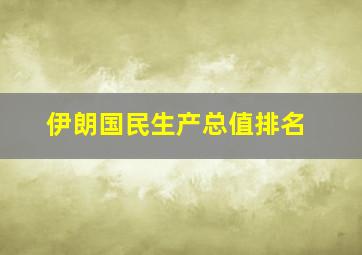 伊朗国民生产总值排名